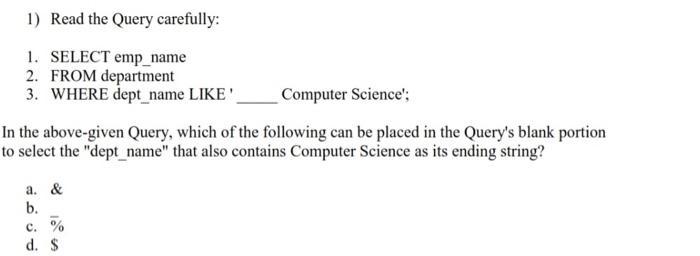 1) Read the Query carefully:

1. SELECT emp_name
2. FROM department
3. WHERE dept_name LIKE '_____ Computer Science';

In the above-given Query, which of the following can be placed in the Query's blank portion to select the "dept_name" that also contains Computer Science as its ending string?

a. &
b. _
c. %
d. $